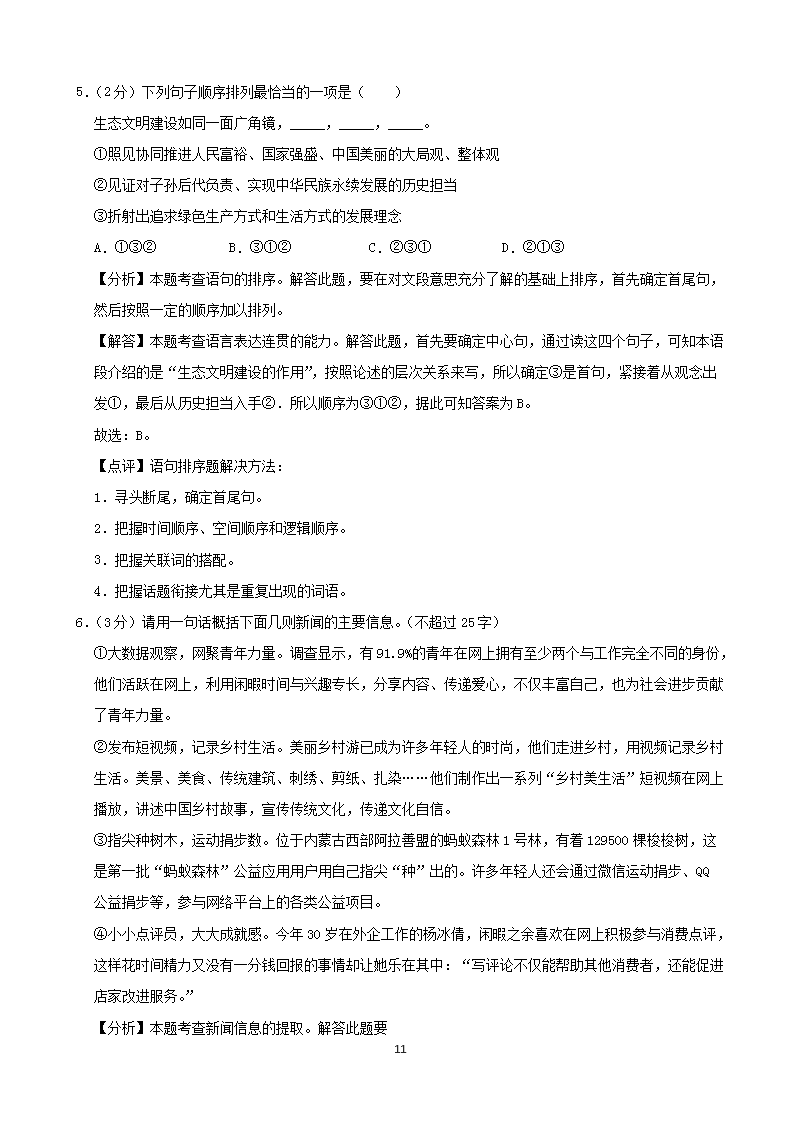 5．（2分）下列句子顺序排列最恰当的一项是（　　）

生态文明建设如同一面广角镜，____，____，____。

①照见协同推进人民富裕、国家强盛、中国美丽的大局观、整体观

②见证对子孙后代负责、实现中华民族永续发展的历史担当

③折射出追求绿色生产方式和生活方式的发展理念

A．①③②　　　B．③①②　　　C．②③①　　　D．②①③

【分析】本题考查语句的排序。解答此题，要在对文段意思充分了解的基础上排序，首先确定首尾句，然后按照一定的顺序加以排列。

【解答】本题考查语言表达连贯的能力。解答此题，首先要确定中心句，通过读这四个句子，可知本语段介绍的是“生态文明建设的作用”，按照论述的层次关系来写，所以确定③是首句，紧接着从观念出发①，最后从历史担当入手②．所以顺序为③①②，据此可知答案为B。

故选：B。

【点评】语句排序题解决方法：

1．寻头断尾，确定首尾句。

2．把握时间顺序、空间顺序和逻辑顺序。

3．把握关联词的搭配。

4．把握话题衔接尤其是重复出现的词语。

6．（3分）请用一句话概括下面几则新闻的主要信息。（不超过25字）

①大数据观察，网聚青年力量。调查显示，有91.9%的青年在网上拥有至少两个与工作完全不同的身份，他们活跃在网上，利用闲暇时间与兴趣专长，分享内容、传递爱心，不仅丰富自己，也为社会进步贡献了青年力量。

②发布短视频，记录乡村生活。美丽乡村游已成为许多年轻人的时尚，他们走进乡村，用视频记录乡村生活。美景、美食、传统建筑、刺绣、剪纸、扎染……他们制作出一系列“乡村美生活”短视频在网上播放，讲述中国乡村故事，宣传传统文化，传递文化自信。

③指尖种树木，运动捐步数。位于内蒙古西部阿拉善盟的蚂蚁森林1号林，有着129500棵梭梭树，这是第一批“蚂蚁森林”公益应用用户用自己指尖“种”出的。许多年轻人还会通过微信运动捐步、QQ公益捐步等，参与网络平台上的各类公益项目。

④小小点评员，大大成就感。今年30岁在外企工作的杨冰倩，闲暇之余喜欢在网上积极参与消费点评，这样花时间精力又没有一分钱回报的事情却让她乐在其中：“写评论不仅能帮助其他消费者，还能促进店家改进服务。”

【分析】本题考查新闻信息的提取。解答此题要

11